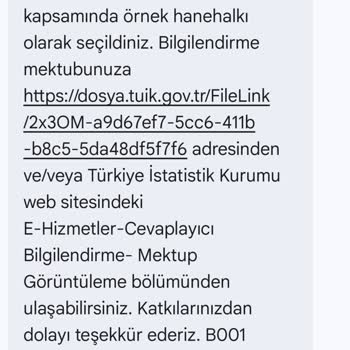 kapsamında örnek hanehalkı olarak seçildiniz. Bilgilendirme mektubunuza https://dosya.tuik.gov.tr/FileLink/2x3OM-a9d67ef7-5cc6-411b-b8c5-5da48df5f7f6 adresinden ve/veya Türkiye İstatistik Kurumu web sitesindeki E-Hizmetler-Cevaplayıcı Bilgilendirme- Mektup Görüntüleme bölümünden ulaşabilirsiniz. Katkılarınızdan dolayı teşekkür ederiz. B001